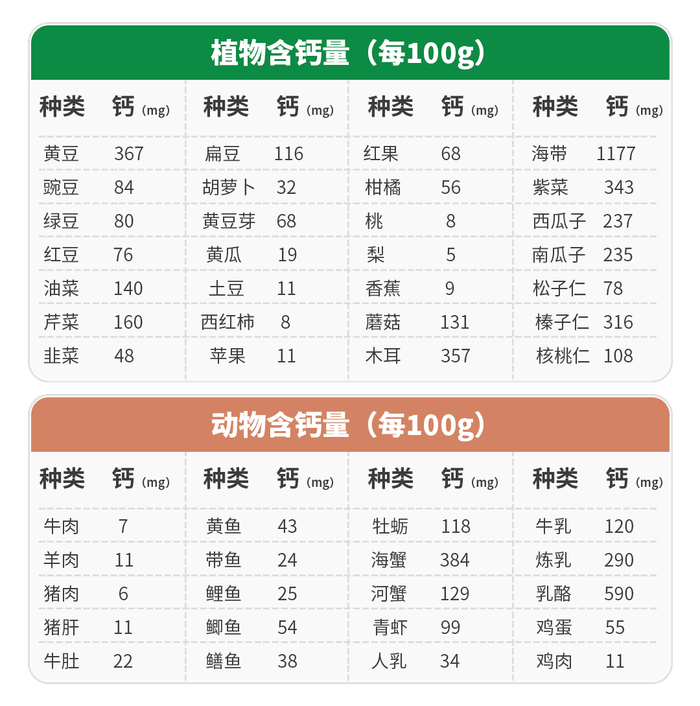 植物含钙量（每100g）

| 种类 | 钙(mg) | 种类 | 钙(mg) | 种类 | 钙(mg) | 种类 | 钙(mg) |
|---|---|---|---|---|---|---|---|
| 黄豆 | 367 | 扁豆 | 116 | 红果 | 68 | 海带 | 1177 |
| 豌豆 | 84 | 胡萝卜 | 32 | 柑橘 | 56 | 紫菜 | 343 |
| 绿豆 | 80 | 黄豆芽 | 68 | 桃 | 8 | 西瓜子 | 237 |
| 红豆 | 76 | 黄瓜 | 19 | 梨 | 5 | 南瓜子 | 235 |
| 油菜 | 140 | 土豆 | 11 | 香蕉 | 9 | 松子仁 | 78 |
| 芹菜 | 160 | 西红柿 | 8 | 蘑菇 | 131 | 榛子仁 | 316 |
| 韭菜 | 48 | 苹果 | 11 | 木耳 | 357 | 核桃仁 | 108 |

动物含钙量（每100g）

| 种类 | 钙(mg) | 种类 | 钙(mg) | 种类 | 钙(mg) | 种类 | 钙(mg) |
|---|---|---|---|---|---|---|---|
| 牛肉 | 7 | 黄鱼 | 43 | 牡蛎 | 118 | 牛乳 | 120 |
| 羊肉 | 11 | 带鱼 | 24 | 海蟹 | 384 | 炼乳 | 290 |
| 猪肉 | 6 | 鲤鱼 | 25 | 河蟹 | 129 | 乳酪 | 590 |
| 猪肝 | 11 | 鲫鱼 | 54 | 青虾 | 99 | 鸡蛋 | 55 |
| 牛肚 | 22 | 鳝鱼 | 38 | 人乳 | 34 | 鸡肉 | 11 |